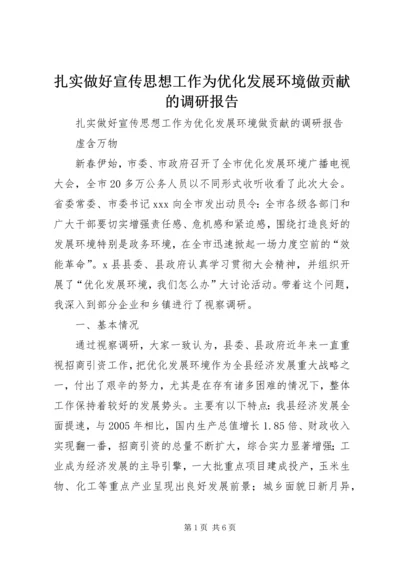 扎实做好宣传思想工作为优化发展环境做贡献的调研报告

扎实做好宣传思想工作为优化发展环境做贡献的调研报告

虚含万物

新春伊始，市委、市政府召开了全市优化发展环境广播电视大会，全市20多万公务人员以不同形式收听收看了此次大会。省委常委、市委书记xxx向全市发出动员令：全市各级各部门和广大干部要切实增强责任感、危机感和紧迫感，围绕打造良好的发展环境特别是政务环境，在全市迅速掀起一场力度空前的“效能革命”。x县县委、县政府认真学习贯彻大会精神，并组织开展了“优化发展环境，我们怎么办”大讨论活动。带着这个问题，我深入到部分企业和乡镇进行了视察调研。

一、基本情况

通过视察调研，大家一致认为，县委、县政府近年来一直重视招商引资工作，把优化发展环境作为全县经济发展重大战略之一，付出了艰辛的努力，尤其是在存有诸多困难的情况下，整体工作保持着较好的发展势头。主要有以下特点：我县经济发展全面提速，与2005年相比，国内生产总值增长1.85倍、财政收入实现翻一番，招商引资的总量不断扩大，综合实力显著增强；工业成为经济发展的主导引擎，一大批重点项目建成投产，玉米生物、化工等重点产业呈现出良好发展前景；城乡面貌日新月异，

第1页 共6页